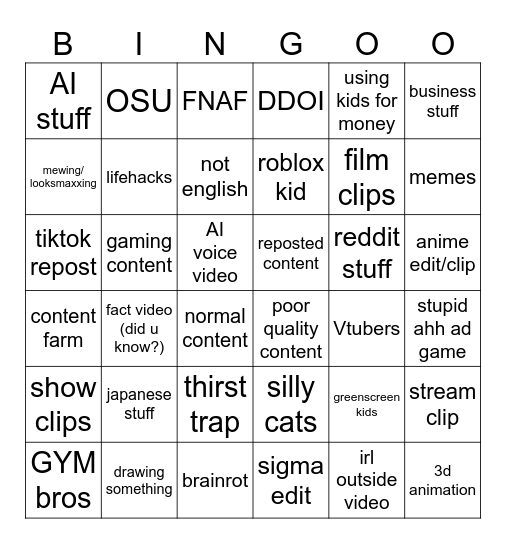 | B | I | N | G | O | O |
|---|---|---|---|---|---|
| AI stuff | OSU | FNAF | DDOI | using kids for money | business stuff |
| mewing/ looksmaxxing | lifehacks | not english | roblox kid | film clips | memes |
| tiktok repost | gaming content | AI voice video | reposted content | reddit stuff | anime edit/clip |
| content farm | fact video (did u know?) | normal content | poor quality content | Vtubers | stupid ahh ad game |
| show clips | japanese stuff | thirst trap | silly cats | greenscreen kids | stream clip |
| GYM bros | drawing something | brainrot | sigma edit | irl outside video | 3d animation |